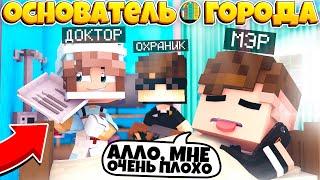 ОСНОВАТЕЛЬ ГОРОДА

ДОКТОР

ОХРАНИК

МЭР

АЛЛО, МНЕ ОЧЕНЬ ПЛОХО